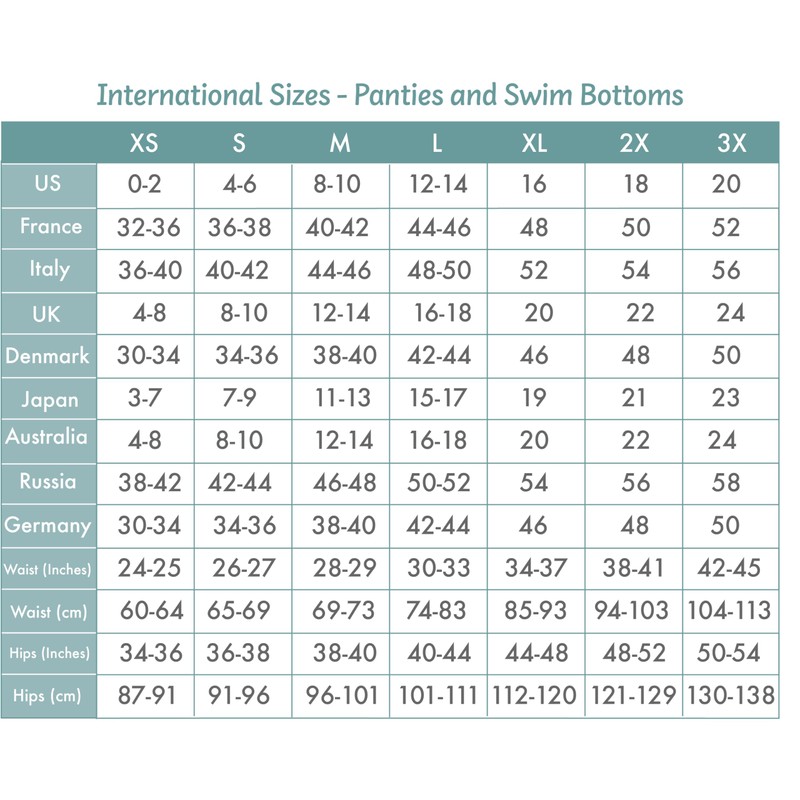 International Sizes - Panties and Swim Bottoms

| | XS | S | M | L | XL | 2X | 3X |
|---|---|---|---|---|---|---|---|
| US | 0-2 | 4-6 | 8-10 | 12-14 | 16 | 18 | 20 |
| France | 32-36 | 36-38 | 40-42 | 44-46 | 48 | 50 | 52 |
| Italy | 36-40 | 40-42 | 44-46 | 48-50 | 52 | 54 | 56 |
| UK | 4-8 | 8-10 | 12-14 | 16-18 | 20 | 22 | 24 |
| Denmark | 30-34 | 34-36 | 38-40 | 42-44 | 46 | 48 | 50 |
| Japan | 3-7 | 7-9 | 11-13 | 15-17 | 19 | 21 | 23 |
| Australia | 4-8 | 8-10 | 12-14 | 16-18 | 20 | 22 | 24 |
| Russia | 38-42 | 42-44 | 46-48 | 50-52 | 54 | 56 | 58 |
| Germany | 30-34 | 34-36 | 38-40 | 42-44 | 46 | 48 | 50 |
| Waist (Inches) | 24-25 | 26-27 | 28-29 | 30-33 | 34-37 | 38-41 | 42-45 |
| Waist (cm) | 60-64 | 65-69 | 69-73 | 74-83 | 85-93 | 94-103 | 104-113 |
| Hips (Inches) | 34-36 | 36-38 | 38-40 | 40-44 | 44-48 | 48-52 | 50-54 |
| Hips (cm) | 87-91 | 91-96 | 96-101 | 101-111 | 112-120 | 121-129 | 130-138 |